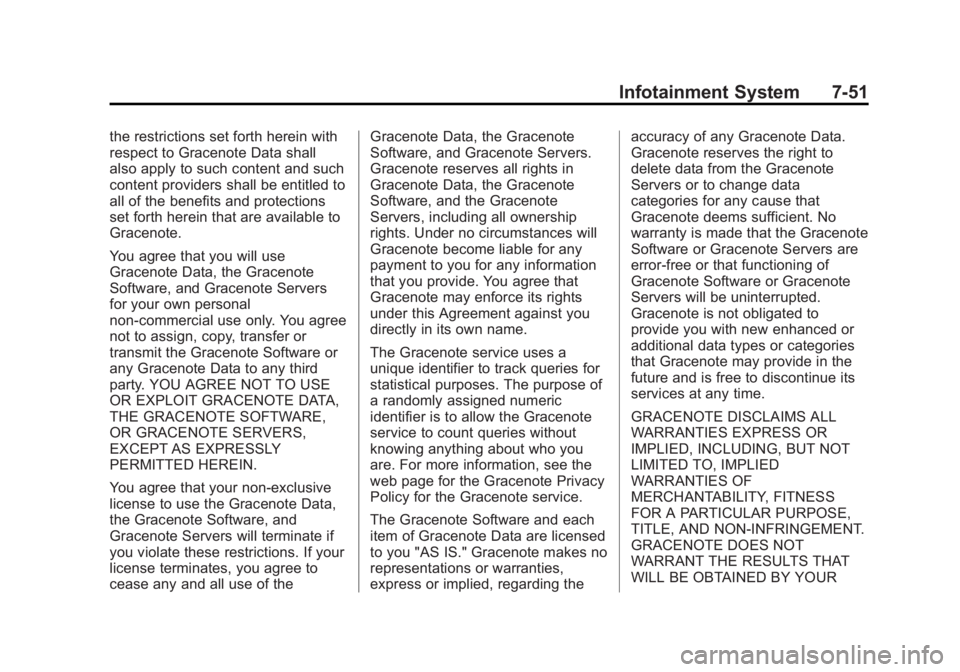 Infotainment System 7-51

the restrictions set forth herein with respect to Gracenote Data shall also apply to such content and such content providers shall be entitled to all of the benefits and protections set forth herein that are available to Gracenote.

You agree that you will use Gracenote Data, the Gracenote Software, and Gracenote Servers for your own personal non-commercial use only. You agree not to assign, copy, transfer or transmit the Gracenote Software or any Gracenote Data to any third party. YOU AGREE NOT TO USE OR EXPLOIT GRACENOTE DATA, THE GRACENOTE SOFTWARE, OR GRACENOTE SERVERS, EXCEPT AS EXPRESSLY PERMITTED HEREIN.

You agree that your non-exclusive license to use the Gracenote Data, the Gracenote Software, and Gracenote Servers will terminate if you violate these restrictions. If your license terminates, you agree to cease any and all use of the Gracenote Data, the Gracenote Software, and Gracenote Servers. Gracenote reserves all rights in Gracenote Data, the Gracenote Software, and the Gracenote Servers, including all ownership rights. Under no circumstances will Gracenote become liable for any payment to you for any information that you provide. You agree that Gracenote may enforce its rights under this Agreement against you directly in its own name.

The Gracenote service uses a unique identifier to track queries for statistical purposes. The purpose of a randomly assigned numeric identifier is to allow the Gracenote service to count queries without knowing anything about who you are. For more information, see the web page for the Gracenote Privacy Policy for the Gracenote service.

The Gracenote Software and each item of Gracenote Data are licensed to you "AS IS." Gracenote makes no representations or warranties, express or implied, regarding the accuracy of any Gracenote Data. Gracenote reserves the right to delete data from the Gracenote Servers or to change data categories for any cause that Gracenote deems sufficient. No warranty is made that the Gracenote Software or Gracenote Servers are error-free or that functioning of Gracenote Software or Gracenote Servers will be uninterrupted. Gracenote is not obligated to provide you with new enhanced or additional data types or categories that Gracenote may provide in the future and is free to discontinue its services at any time.

GRACENOTE DISCLAIMS ALL WARRANTIES EXPRESS OR IMPLIED, INCLUDING, BUT NOT LIMITED TO, IMPLIED WARRANTIES OF MERCHANTABILITY, FITNESS FOR A PARTICULAR PURPOSE, TITLE, AND NON-INFRINGEMENT. GRACENOTE DOES NOT WARRANT THE RESULTS THAT WILL BE OBTAINED BY YOUR

carmanualsonline.info